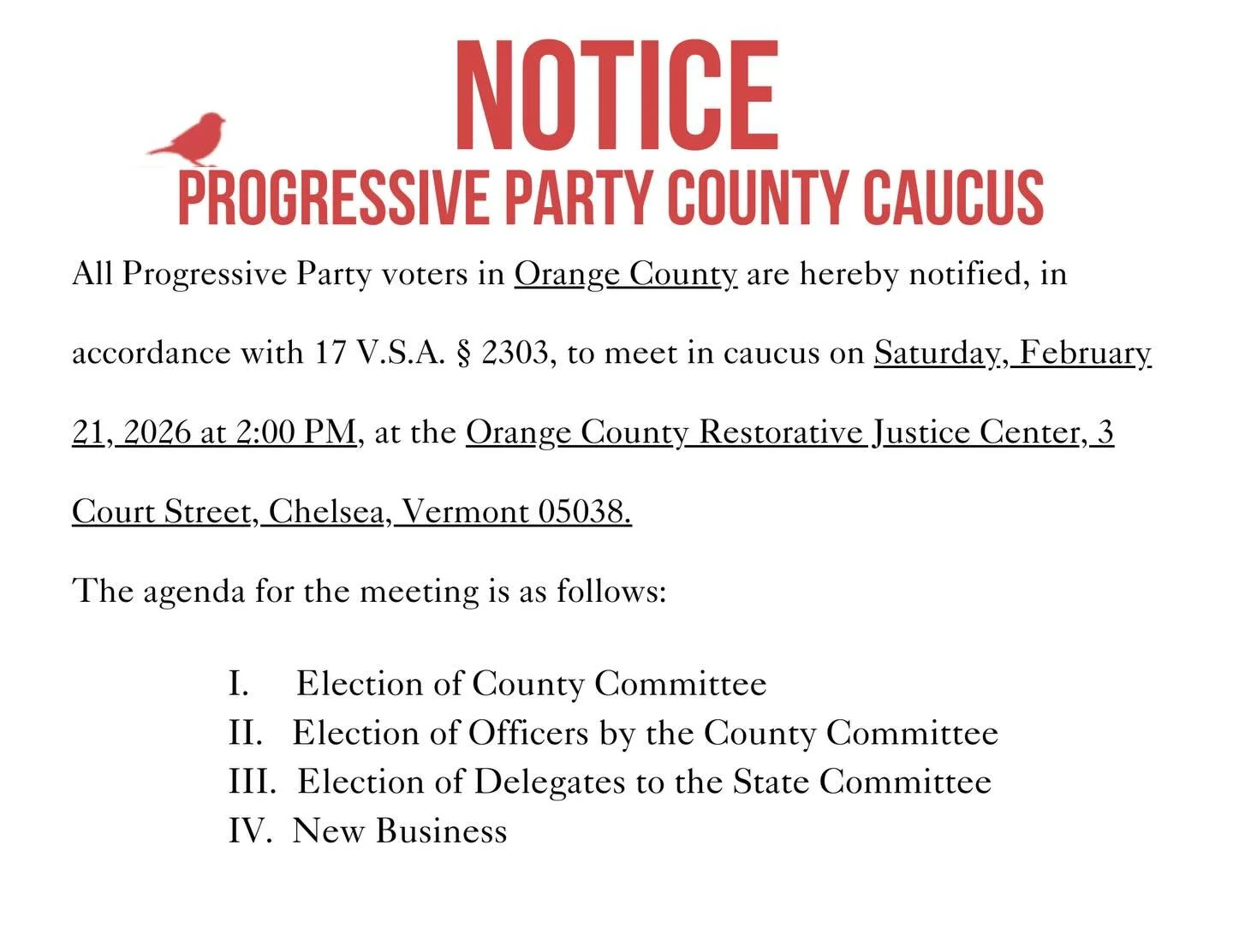 NOTICE

PROGRESSIVE PARTY COUNTY CAUCUS

All Progressive Party voters in Orange County are hereby notified, in accordance with 17 V.S.A. § 2303, to meet in caucus on Saturday, February 21, 2026 at 2:00 PM, at the Orange County Restorative Justice Center, 3 Court Street, Chelsea, Vermont 05038.

The agenda for the meeting is as follows:

I. Election of County Committee
II. Election of Officers by the County Committee
III. Election of Delegates to the State Committee
IV. New Business